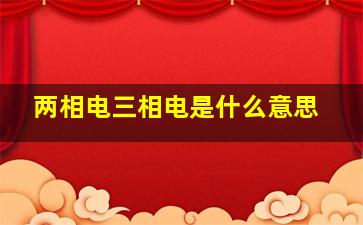 两相电三相电是什么意思